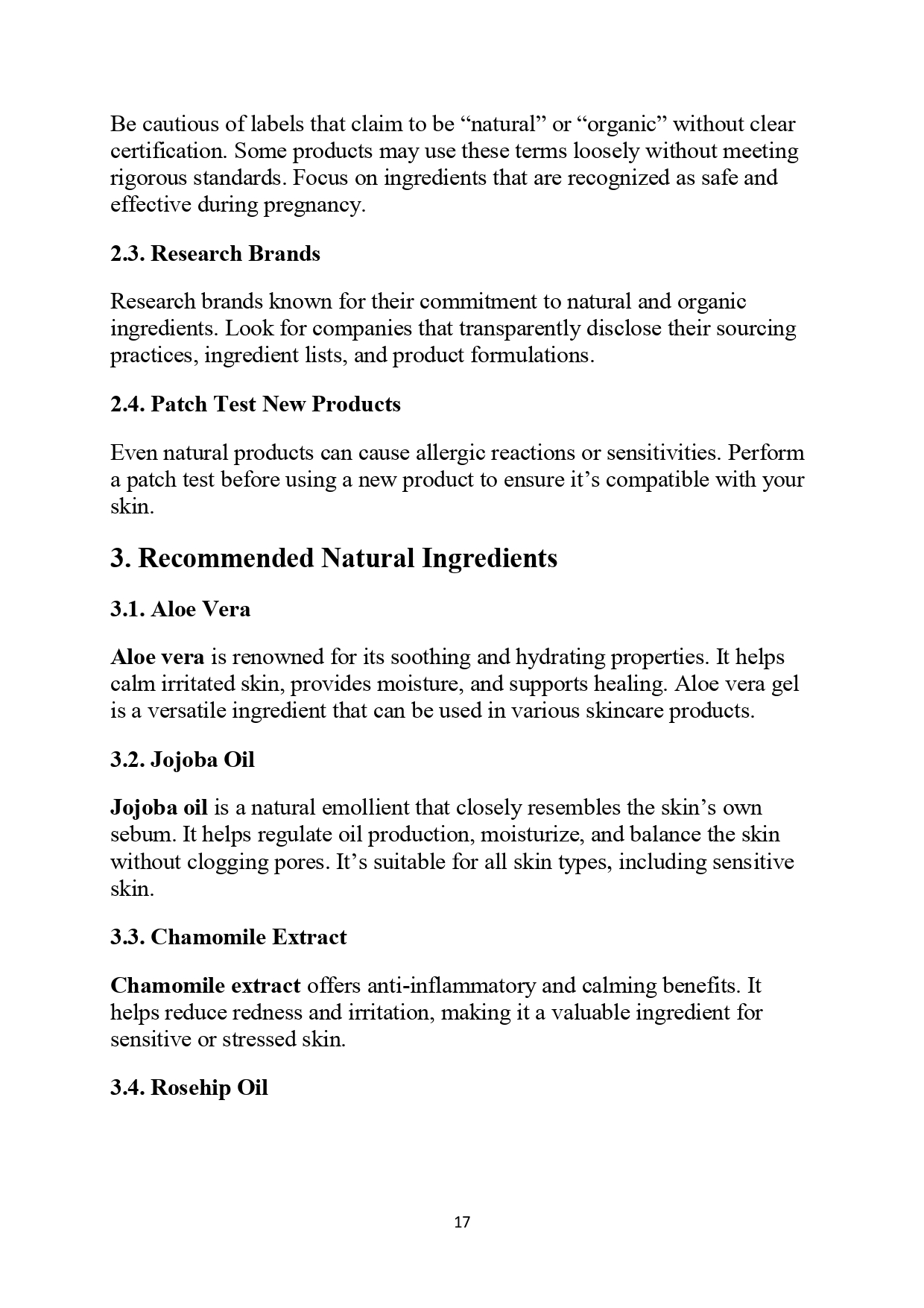 Be cautious of labels that claim to be “natural” or “organic” without clear certification. Some products may use these terms loosely without meeting rigorous standards. Focus on ingredients that are recognized as safe and effective during pregnancy.

2.3. Research Brands

Research brands known for their commitment to natural and organic ingredients. Look for companies that transparently disclose their sourcing practices, ingredient lists, and product formulations.

2.4. Patch Test New Products

Even natural products can cause allergic reactions or sensitivities. Perform a patch test before using a new product to ensure it’s compatible with your skin.

3. Recommended Natural Ingredients

3.1. Aloe Vera

Aloe vera is renowned for its soothing and hydrating properties. It helps calm irritated skin, provides moisture, and supports healing. Aloe vera gel is a versatile ingredient that can be used in various skincare products.

3.2. Jojoba Oil

Jojoba oil is a natural emollient that closely resembles the skin’s own sebum. It helps regulate oil production, moisturize, and balance the skin without clogging pores. It’s suitable for all skin types, including sensitive skin.

3.3. Chamomile Extract

Chamomile extract offers anti-inflammatory and calming benefits. It helps reduce redness and irritation, making it a valuable ingredient for sensitive or stressed skin.

3.4. Rosehip Oil

17